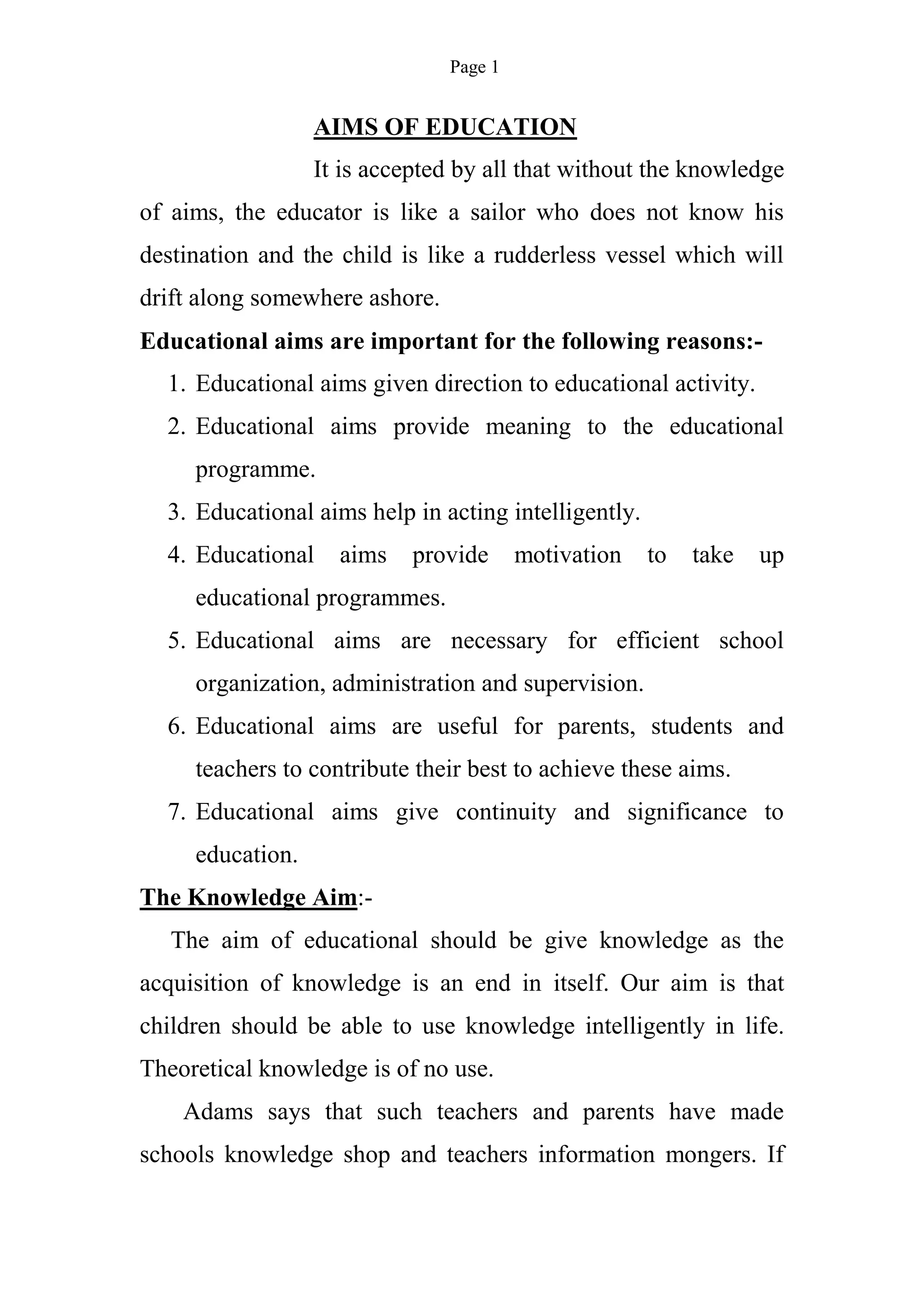 Page 1

AIMS OF EDUCATION

It is accepted by all that without the knowledge of aims, the educator is like a sailor who does not know his destination and the child is like a rudderless vessel which will drift along somewhere ashore.

Educational aims are important for the following reasons:-

1. Educational aims given direction to educational activity.
2. Educational aims provide meaning to the educational programme.
3. Educational aims help in acting intelligently.
4. Educational aims provide motivation to take up educational programmes.
5. Educational aims are necessary for efficient school organization, administration and supervision.
6. Educational aims are useful for parents, students and teachers to contribute their best to achieve these aims.
7. Educational aims give continuity and significance to education.

The Knowledge Aim:-

The aim of educational should be give knowledge as the acquisition of knowledge is an end in itself. Our aim is that children should be able to use knowledge intelligently in life. Theoretical knowledge is of no use.

Adams says that such teachers and parents have made schools knowledge shop and teachers information mongers. If